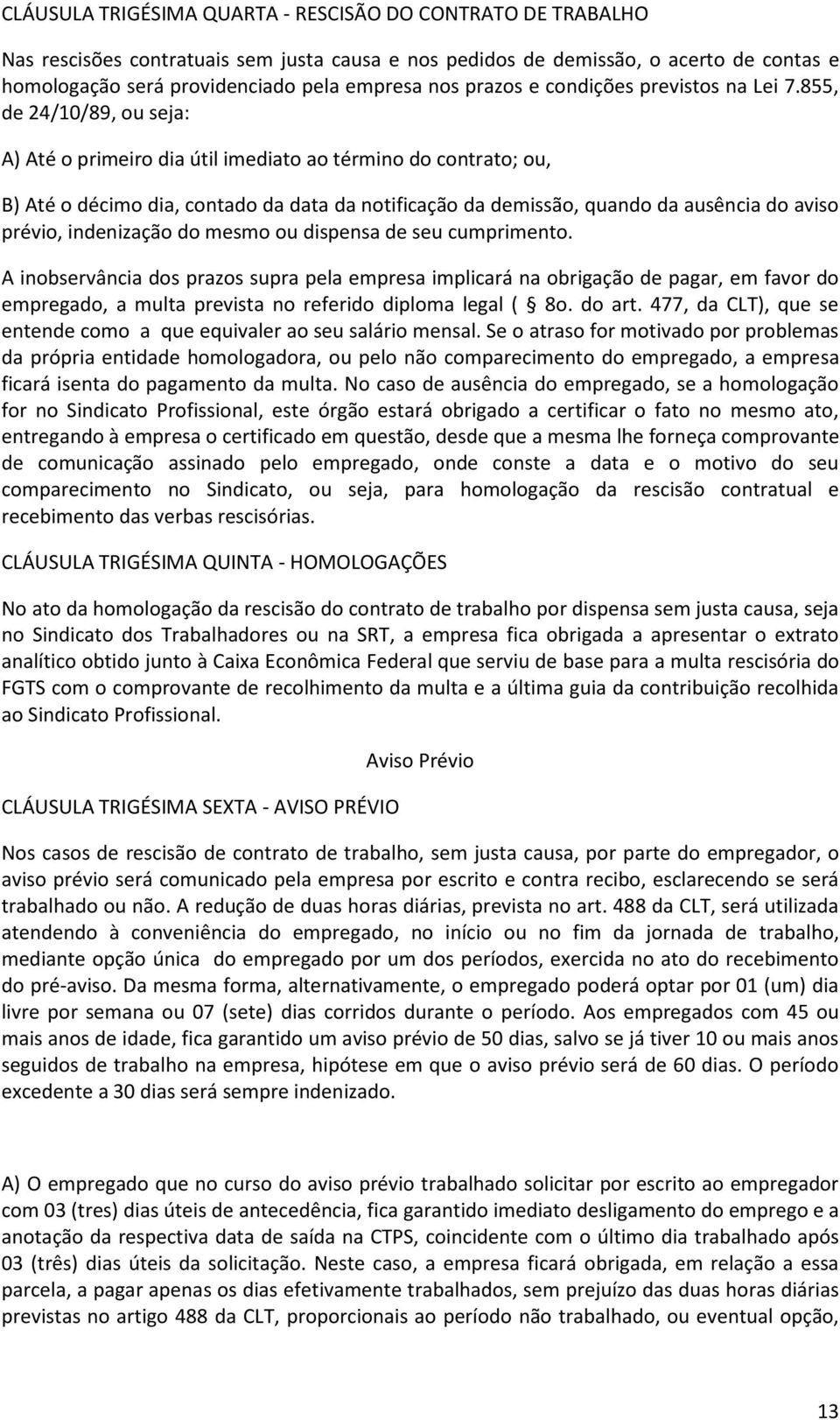 CLÁUSULA TRIGÉSIMA QUARTA - RESCISÃO DO CONTRATO DE TRABALHO

Nas rescisões contratuais sem justa causa e nos pedidos de demissão, o acerto de contas e homologação será providenciado pela empresa nos prazos e condições previstos na Lei 7.855, de 24/10/89, ou seja:

A) Até o primeiro dia útil imediato ao término do contrato; ou,

B) Até o décimo dia, contado da data da notificação da demissão, quando da ausência do aviso prévio, indenização do mesmo ou dispensa de seu cumprimento.

A inobservância dos prazos supra pela empresa implicará na obrigação de pagar, em favor do empregado, a multa prevista no referido diploma legal ( § 8o. do art. 477, da CLT), que se entende como a que equivaler ao seu salário mensal. Se o atraso for motivado por problemas da própria entidade homologadora, ou pelo não comparecimento do empregado, a empresa ficará isenta do pagamento da multa. No caso de ausência do empregado, se a homologação for no Sindicato Profissional, este órgão estará obrigado a certificar o fato no mesmo ato, entregando à empresa o certificado em questão, desde que a mesma lhe forneça comprovante de comunicação assinado pelo empregado, onde conste a data e o motivo do seu comparecimento no Sindicato, ou seja, para homologação da rescisão contratual e recebimento das verbas rescisórias.

CLÁUSULA TRIGÉSIMA QUINTA - HOMOLOGAÇÕES

No ato da homologação da rescisão do contrato de trabalho por dispensa sem justa causa, seja no Sindicato dos Trabalhadores ou na SRT, a empresa fica obrigada a apresentar o extrato analítico obtido junto à Caixa Econômica Federal que serviu de base para a multa rescisória do FGTS com o comprovante de recolhimento da multa e a última guia da contribuição recolhida ao Sindicato Profissional.

Aviso Prévio

CLÁUSULA TRIGÉSIMA SEXTA - AVISO PRÉVIO

Nos casos de rescisão de contrato de trabalho, sem justa causa, por parte do empregador, o aviso prévio será comunicado pela empresa por escrito e contra recibo, esclarecendo se será trabalhado ou não. A redução de duas horas diárias, prevista no art. 488 da CLT, será utilizada atendendo à conveniência do empregado, no início ou no fim da jornada de trabalho, mediante opção única do empregado por um dos períodos, exercida no ato do recebimento do pré-aviso. Da mesma forma, alternativamente, o empregado poderá optar por 01 (um) dia livre por semana ou 07 (sete) dias corridos durante o período. Aos empregados com 45 ou mais anos de idade, fica garantido um aviso prévio de 50 dias, salvo se já tiver 10 ou mais anos seguidos de trabalho na empresa, hipótese em que o aviso prévio será de 60 dias. O período excedente a 30 dias será sempre indenizado.

A) O empregado que no curso do aviso prévio trabalhado solicitar por escrito ao empregador com 03 (tres) dias úteis de antecedência, fica garantido imediato desligamento do emprego e a anotação da respectiva data de saída na CTPS, coincidente com o último dia trabalhado após 03 (três) dias úteis da solicitação. Neste caso, a empresa ficará obrigada, em relação a essa parcela, a pagar apenas os dias efetivamente trabalhados, sem prejuízo das duas horas diárias previstas no artigo 488 da CLT, proporcionais ao período não trabalhado, ou eventual opção,

13